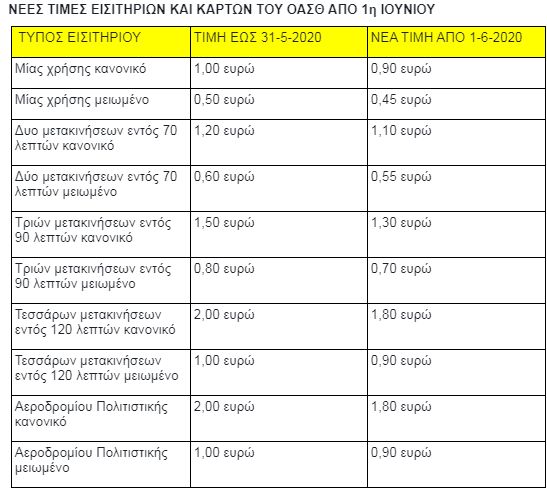 ΝΕΕΣ ΤΙΜΕΣ ΕΙΣΙΤΗΡΙΩΝ ΚΑΙ ΚΑΡΤΩΝ ΤΟΥ ΟΑΣΘ ΑΠΟ 1η ΙΟΥΝΙΟΥ

| ΤΥΠΟΣ ΕΙΣΙΤΗΡΙΟΥ | ΤΙΜΗ ΕΩΣ 31-5-2020 | ΝΕΑ ΤΙΜΗ ΑΠΟ 1-6-2020 |
|---|---|---|
| Μίας χρήσης κανονικό | 1,00 ευρώ | 0,90 ευρώ |
| Μίας χρήσης μειωμένο | 0,50 ευρώ | 0,45 ευρώ |
| Δυο μετακινήσεων εντός 70 λεπτών κανονικό | 1,20 ευρώ | 1,10 ευρώ |
| Δύο μετακινήσεων εντός 70 λεπτών μειωμένο | 0,60 ευρώ | 0,55 ευρώ |
| Τριών μετακινήσεων εντός 90 λεπτών κανονικό | 1,50 ευρώ | 1,30 ευρώ |
| Τριών μετακινήσεων εντός 90 λεπτών μειωμένο | 0,80 ευρώ | 0,70 ευρώ |
| Τεσσάρων μετακινήσεων εντός 120 λεπτών κανονικό | 2,00 ευρώ | 1,80 ευρώ |
| Τεσσάρων μετακινήσεων εντός 120 λεπτών μειωμένο | 1,00 ευρώ | 0,90 ευρώ |
| Αεροδρομίου Πολιτιστικής κανονικό | 2,00 ευρώ | 1,80 ευρώ |
| Αεροδρομίου Πολιτιστικής μειωμένο | 1,00 ευρώ | 0,90 ευρώ |